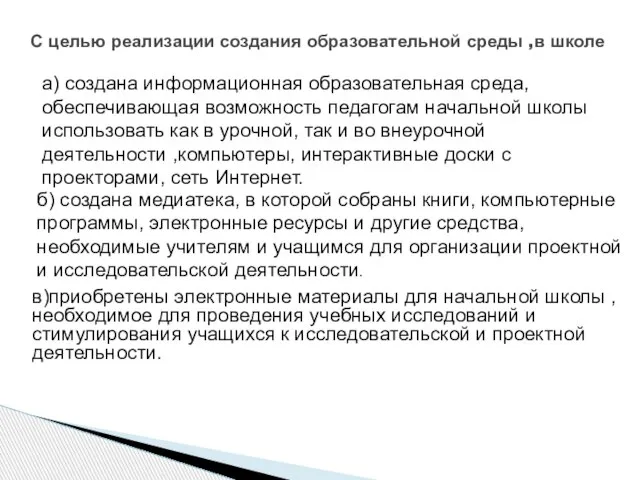 С целью реализации создания образовательной среды ,в школе

а) создана информационная образовательная среда, обеспечивающая возможность педагогам начальной школы использовать как в урочной, так и во внеурочной деятельности ,компьютеры, интерактивные доски с проекторами, сеть Интернет.

б) создана медиатека, в которой собраны книги, компьютерные программы, электронные ресурсы и другие средства, необходимые учителям и учащимся для организации проектной и исследовательской деятельности.

в)приобретены электронные материалы для начальной школы , необходимое для проведения учебных исследований и стимулирования учащихся к исследовательской и проектной деятельности.